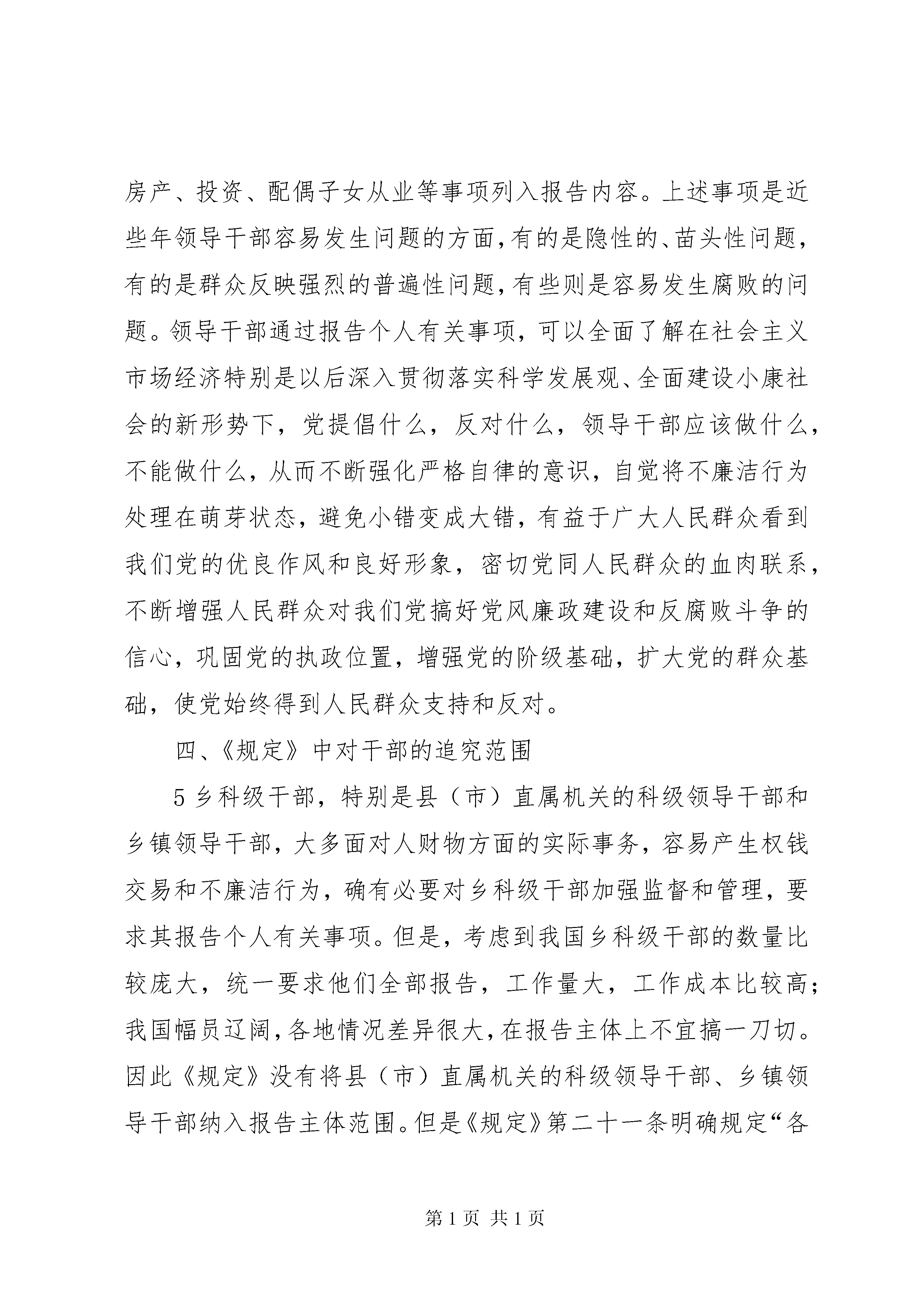 房产、投资、配偶子女从业等事项列入报告内容。上述事项是近些年领导干部容易发生问题的方面，有的是隐性的、苗头性问题，有的是群众反映强烈的普遍性问题，有些则是容易发生腐败的问题。领导干部通过报告个人有关事项，可以全面了解在社会主义市场经济特别是以后深入贯彻落实科学发展观、全面建设小康社会的新形势下，党提倡什么，反对什么，领导干部应该做什么，不能做什么，从而不断强化严格自律的意识，自觉将不廉洁行为处理在萌芽状态，避免小错变成大错，有益于广大人民群众看到我们党的优良作风和良好形象，密切党同人民群众的血肉联系，不断增强人民群众对我们党搞好党风廉政建设和反腐败斗争的信心，巩固党的执政位置，增强党的阶级基础，扩大党的群众基础，使党始终得到人民群众支持和反对。

四、《规定》中对干部的追究范围

5 乡科级干部，特别是县（市）直属机关的科级领导干部和乡镇领导干部，大多面对人财物方面的实际事务，容易产生权钱交易和不廉洁行为，确有必要对乡科级干部加强监督和管理，要求其报告个人有关事项。但是，考虑到我国乡科级干部的数量比较庞大，统一要求他们全部报告，工作量大，工作成本比较高；我国幅员辽阔，各地情况差异很大，在报告主体上不宜搞一刀切。因此《规定》没有将县（市）直属机关的科级领导干部、乡镇领导干部纳入报告主体范围。但是《规定》第二十一条明确规定“各

第 1 页 共 1 页